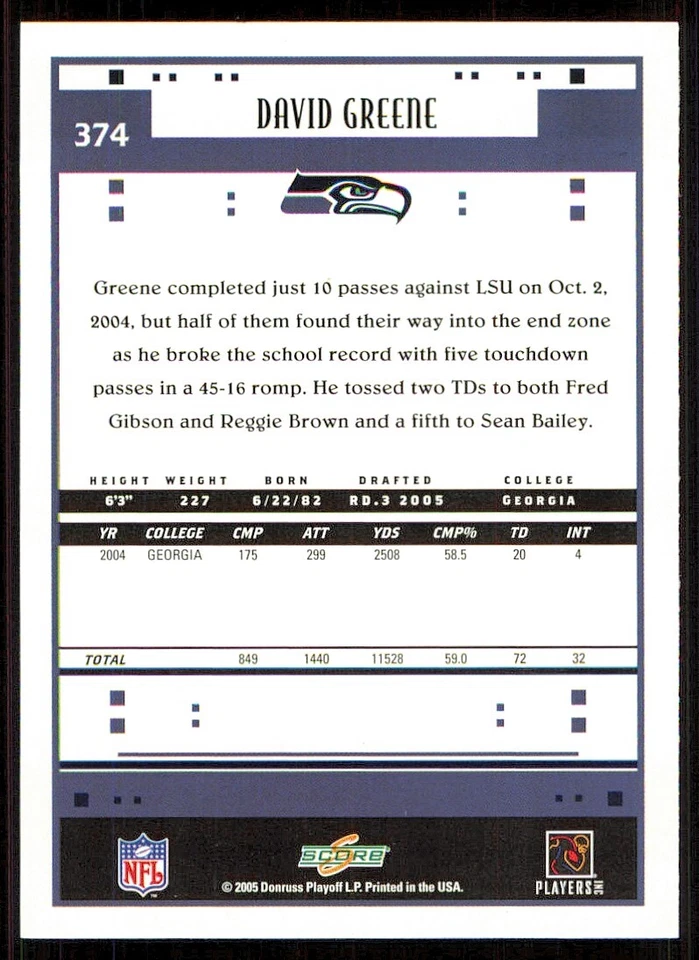 374

DAVID GREENE

Greene completed just 10 passes against LSU on Oct. 2, 2004, but half of them found their way into the end zone as he broke the school record with five touchdown passes in a 45-16 romp. He tossed two TDs to both Fred Gibson and Reggie Brown and a fifth to Sean Bailey.

| HEIGHT | WEIGHT | BORN | DRAFTED | COLLEGE |
|---|---|---|---|---|
| 6'3" | 227 | 6/22/82 | RD.3 2005 | GEORGIA |

| YR | COLLEGE | CMP | ATT | YDS | CMP% | TD | INT |
|---|---|---|---|---|---|---|---|
| 2004 | GEORGIA | 175 | 299 | 2508 | 58.5 | 20 | 4 |
| TOTAL | | 849 | 1440 | 11528 | 59.0 | 72 | 32 |

NFL

SCORE

© 2005 Donruss Playoff L.P. Printed in the USA.

PLAYERS INC